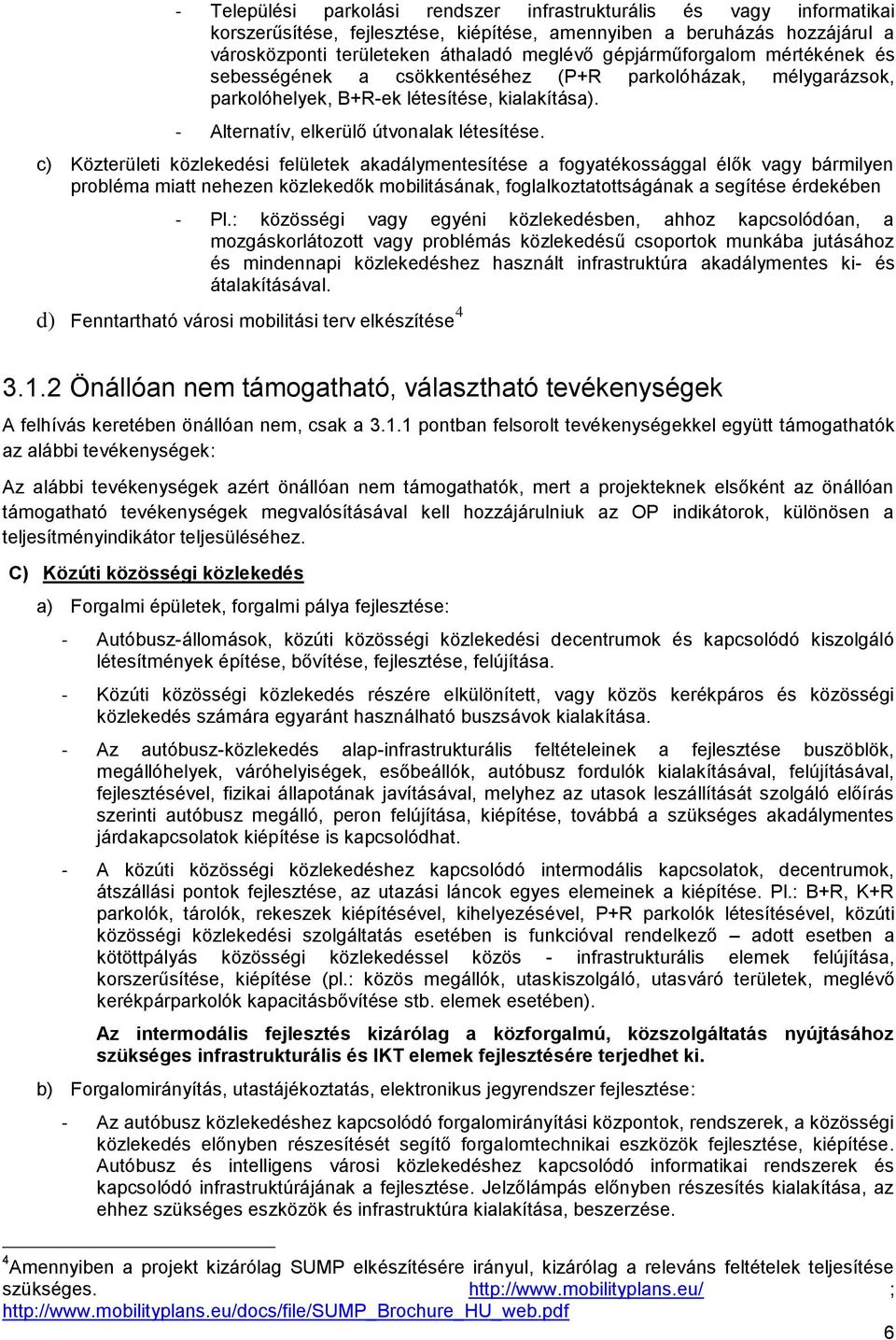 - Települési parkolási rendszer infrastrukturális és vagy informatikai korszerűsítése, fejlesztése, kiépítése, amennyiben a beruházás hozzájárul a városközponti területeken áthaladó meglévő gépjárműforgalom mértékének és sebességének a csökkentéséhez (P+R parkolóházak, mélygarázsok, parkolóhelyek, B+R-ek létesítése, kialakítása).

- Alternatív, elkerülő útvonalak létesítése.

c) Közterületi közlekedési felületek akadálymentesítése a fogyatékossággal élők vagy bármilyen probléma miatt nehezen közlekedők mobilitásának, foglalkoztatottságának a segítése érdekében

- Pl.: közösségi vagy egyéni közlekedésben, ahhoz kapcsolódóan, a mozgáskorlátozott vagy problémás közlekedésű csoportok munkába jutásához és mindennapi közlekedéshez használt infrastruktúra akadálymentes ki- és átalakításával.

d) Fenntartható városi mobilitási terv elkészítése $^4$

3.1.2 Önállóan nem támogatható, választható tevékenységek

A felhívás keretében önállóan nem, csak a 3.1.1 pontban felsorolt tevékenységekkel együtt támogathatók az alábbi tevékenységek:

Az alábbi tevékenységek azért önállóan nem támogathatók, mert a projekteknek elsőként az önállóan támogatható tevékenységek megvalósításával kell hozzájárulniuk az OP indikátorok, különösen a teljesítményindikátor teljesüléséhez.

C) Közúti közösségi közlekedés

a) Forgalmi épületek, forgalmi pálya fejlesztése:

- Autóbusz-állomások, közúti közösségi közlekedési decentrumok és kapcsolódó kiszolgáló létesítmények építése, bővítése, fejlesztése, felújítása.

- Közúti közösségi közlekedés részére elkülönített, vagy közös kerékpáros és közösségi közlekedés számára egyaránt használható buszsávok kialakítása.

- Az autóbusz-közlekedés alap-infrastrukturális feltételeinek a fejlesztése buszöblök, megállóhelyek, váróhelyiségek, esőbeállók, autóbusz fordulók kialakításával, felújításával, fejlesztésével, fizikai állapotának javításával, melyhez az utasok leszállítását szolgáló előírás szerinti autóbusz megálló, peron felújítása, kiépítése, továbbá a szükséges akadálymentes járdakapcsolatok kiépítése is kapcsolódhat.

- A közúti közösségi közlekedéshez kapcsolódó intermodális kapcsolatok, decentrumok, átszállási pontok fejlesztése, az utazási láncok egyes elemeinek a kiépítése. Pl.: B+R, K+R parkolók, tárolók, rekeszek kiépítésével, kihelyezésével, P+R parkolók létesítésével, közúti közösségi közlekedési szolgáltatás esetében is funkcióval rendelkező – adott esetben a kötöttpályás közösségi közlekedéssel közös - infrastrukturális elemek felújítása, korszerűsítése, kiépítése (pl.: közös megállók, utaskiszolgáló, utasváró területek, meglévő kerékpárparkolók kapacitásbővítése stb. elemek esetében).

Az intermodális fejlesztés kizárólag a közforgalmú, közszolgáltatás nyújtásához szükséges infrastrukturális és IKT elemek fejlesztésére terjedhet ki.

b) Forgalomirányítás, utastájékoztatás, elektronikus jegyrendszer fejlesztése:

- Az autóbusz közlekedéshez kapcsolódó forgalomirányítási központok, rendszerek, a közösségi közlekedés előnyben részesítését segítő forgalomtechnikai eszközök fejlesztése, kiépítése. Autóbusz és intelligens városi közlekedéshez kapcsolódó informatikai rendszerek és kapcsolódó infrastruktúrájának a fejlesztése. Jelzőlámpás előnyben részesítés kialakítása, az ehhez szükséges eszközök és infrastruktúra kialakítása, beszerzése.

$^4$Amennyiben a projekt kizárólag SUMP elkészítésére irányul, kizárólag a releváns feltételek teljesítése szükséges. http://www.mobilityplans.eu/ ; http://www.mobilityplans.eu/docs/file/SUMP_Brochure_HU_web.pdf

6